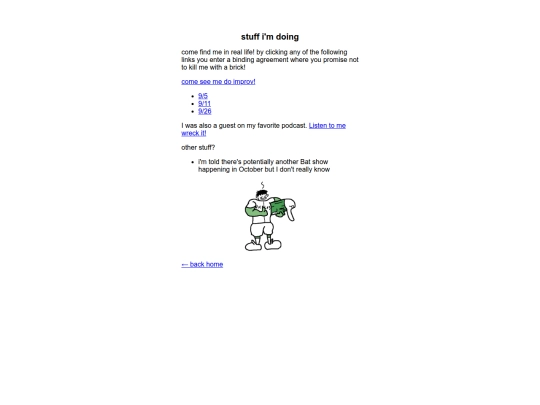 stuff i'm doing

come find me in real life! by clicking any of the following links you enter a binding agreement where you promise not to kill me with a brick!

come see me do improv!

- 9/5
- 9/11
- 9/26

I was also a guest on my favorite podcast. Listen to me wreck it!

other stuff?

- i'm told there's potentially another Bat show happening in October but I don't really know

← back home